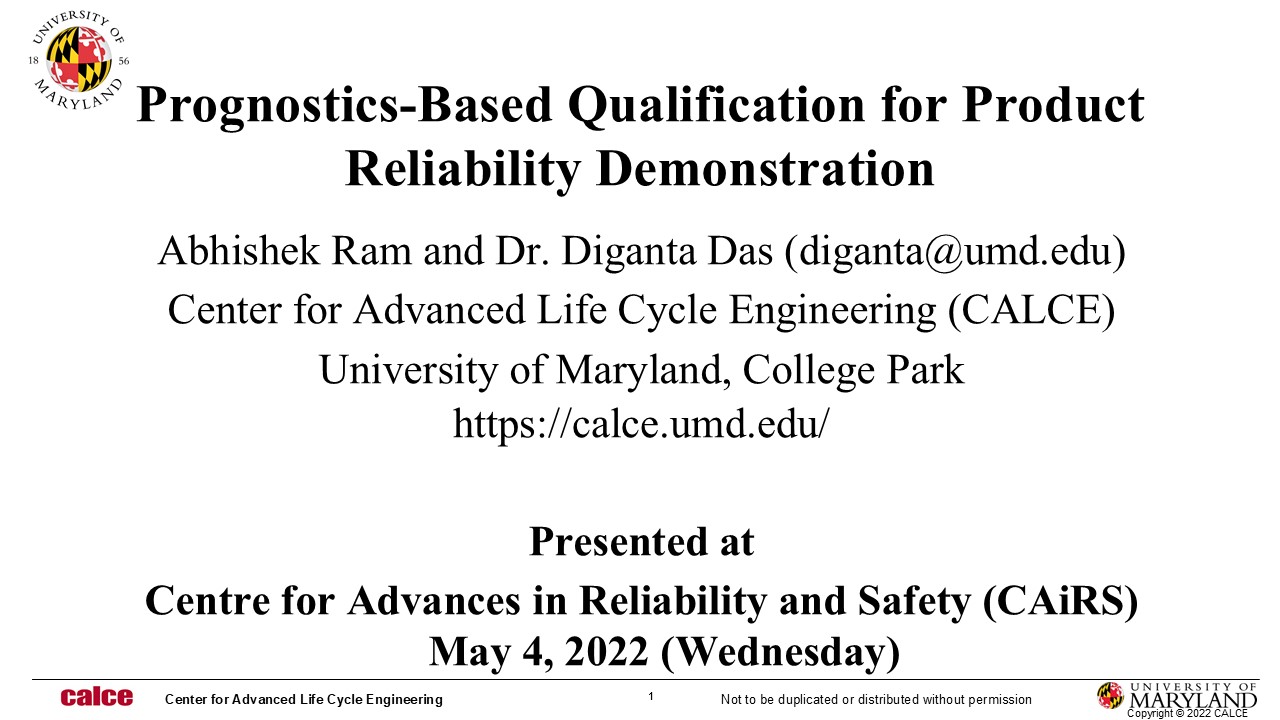 UNIVERSITY OF MARYLAND 18 56

Prognostics-Based Qualification for Product Reliability Demonstration

Abhishek Ram and Dr. Diganta Das (diganta@umd.edu)
Center for Advanced Life Cycle Engineering (CALCE)
University of Maryland, College Park
https://calce.umd.edu/

Presented at
Centre for Advances in Reliability and Safety (CAiRS)
May 4, 2022 (Wednesday)

calce Center for Advanced Life Cycle Engineering 1 Not to be duplicated or distributed without permission UNIVERSITY OF MARYLAND Copyright © 2022 CALCE